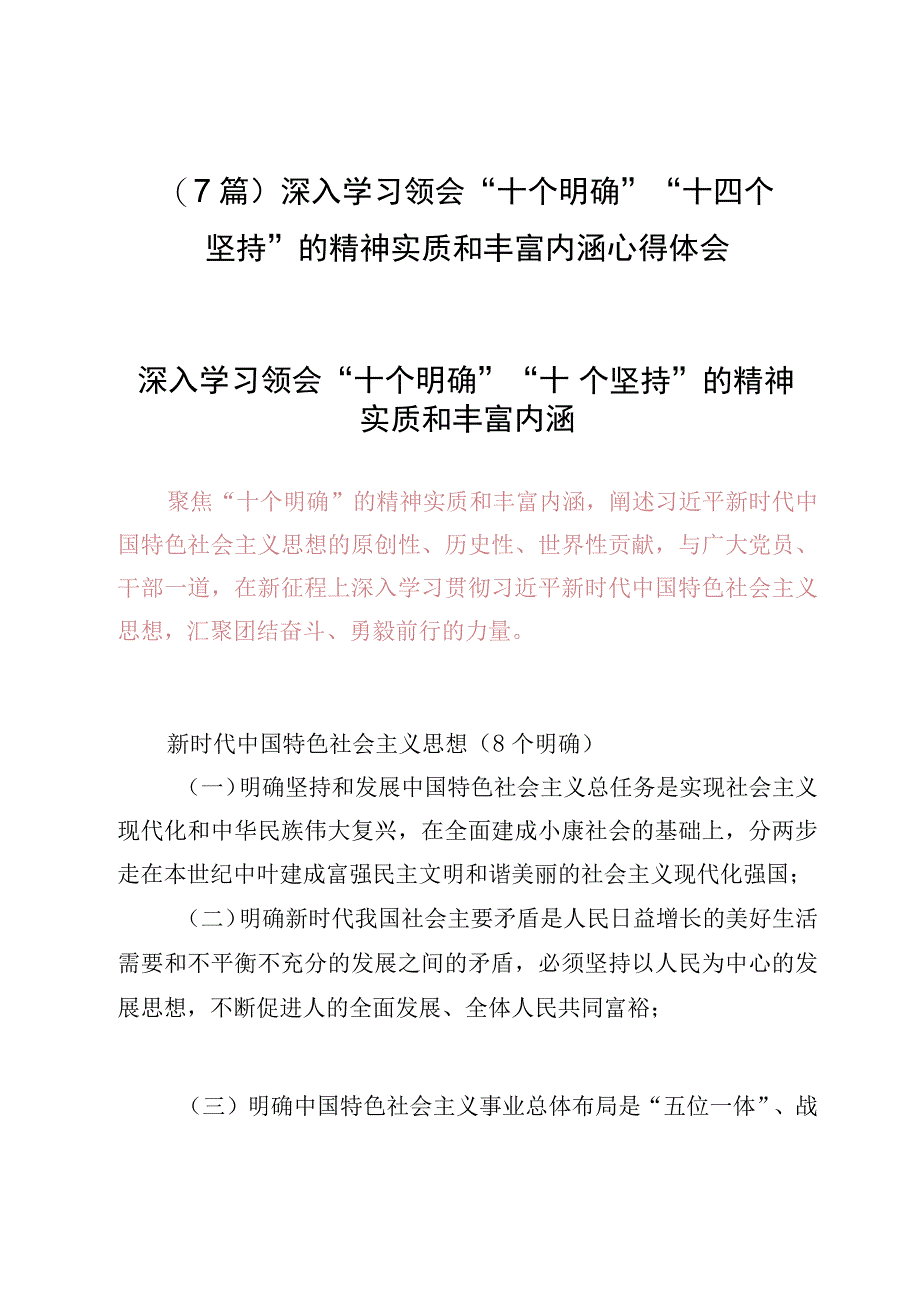 （7篇）深入学习领会“十个明确”“十四个坚持”的精神实质和丰富内涵心得体会

深入学习领会“十个明确”“十 个坚持”的精神实质和丰富内涵

聚焦“十个明确”的精神实质和丰富内涵，阐述习近平新时代中国特色社会主义思想的原创性、历史性、世界性贡献，与广大党员、干部一道，在新征程上深入学习贯彻习近平新时代中国特色社会主义思想，汇聚团结奋斗、勇毅前行的力量。

新时代中国特色社会主义思想（8个明确）

（一）明确坚持和发展中国特色社会主义总任务是实现社会主义现代化和中华民族伟大复兴，在全面建成小康社会的基础上，分两步走在本世纪中叶建成富强民主文明和谐美丽的社会主义现代化强国；

（二）明确新时代我国社会主要矛盾是人民日益增长的美好生活需要和不平衡不充分的发展之间的矛盾，必须坚持以人民为中心的发展思想，不断促进人的全面发展、全体人民共同富裕；

（三）明确中国特色社会主义事业总体布局是“五位一体”、战